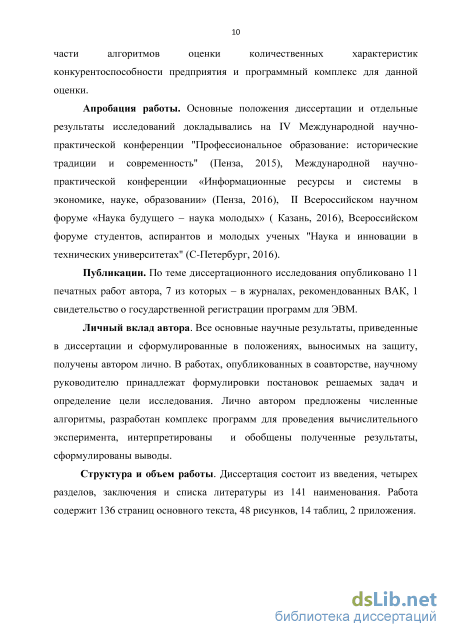 10

части алгоритмов оценки количественных характеристик конкурентоспособности предприятия и программный комплекс для данной оценки.

Апробация работы. Основные положения диссертации и отдельные результаты исследований докладывались на IV Международной научно-практической конференции "Профессиональное образование: исторические традиции и современность" (Пенза, 2015), Международной научно-практической конференции «Информационные ресурсы и системы в экономике, науке, образовании» (Пенза, 2016), II Всероссийском научном форуме «Наука будущего – наука молодых» ( Казань, 2016), Всероссийском форуме студентов, аспирантов и молодых ученых "Наука и инновации в технических университетах" (С-Петербург, 2016).

Публикации. По теме диссертационного исследования опубликовано 11 печатных работ автора, 7 из которых – в журналах, рекомендованных ВАК, 1 свидетельство о государственной регистрации программ для ЭВМ.

Личный вклад автора. Все основные научные результаты, приведенные в диссертации и сформулированные в положениях, выносимых на защиту, получены автором лично. В работах, опубликованных в соавторстве, научному руководителю принадлежат формулировки постановок решаемых задач и определение цели исследования. Лично автором предложены численные алгоритмы, разработан комплекс программ для проведения вычислительного эксперимента, интерпретированы и обобщены полученные результаты, сформулированы выводы.

Структура и объем работы. Диссертация состоит из введения, четырех разделов, заключения и списка литературы из 141 наименования. Работа содержит 136 страниц основного текста, 48 рисунков, 14 таблиц, 2 приложения.

dsLib.net
библиотека диссертаций